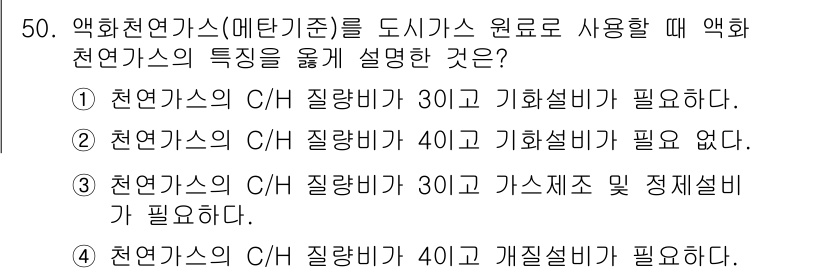 50. 액화천연가스(메탄기준)를 도시가스 원료로 사용할 때 액화천연가스의 특징을 옳게 설명한 것은?

① 천연가스의 C/H 질량비가 3이고 기화설비가 필요하다.

② 천연가스의 C/H 질량비가 4이고 기화설비가 필요 없다.

③ 천연가스의 C/H 질량비가 3이고 가스제조 및 정제설비가 필요하다.

④ 천연가스의 C/H 질량비가 4이고 개질설비가 필요하다.